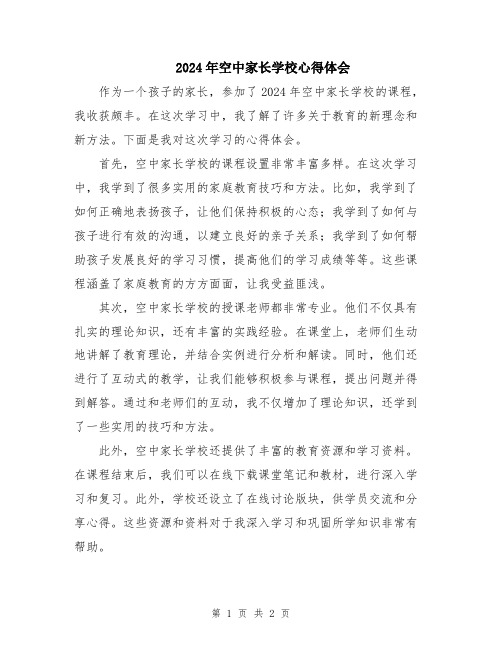 2024年空中家长学校心得体会

作为一个孩子的家长，参加了2024年空中家长学校的课程，我收获颇丰。在这次学习中，我了解了许多关于教育的新理念和新方法。下面是我对这次学习的心得体会。

首先，空中家长学校的课程设置非常丰富多样。在这次学习中，我学到了很多实用的家庭教育技巧和方法。比如，我学到了如何正确地表扬孩子，让他们保持积极的心态；我学到了如何与孩子进行有效的沟通，以建立良好的亲子关系；我学到了如何帮助孩子发展良好的学习习惯，提高他们的学习成绩等等。这些课程涵盖了家庭教育的方方面面，让我受益匪浅。

其次，空中家长学校的授课老师都非常专业。他们不仅具有扎实的理论知识，还有丰富的实践经验。在课堂上，老师们生动地讲解了教育理论，并结合实例进行分析和解读。同时，他们还进行了互动式的教学，让我们能够积极参与课程，提出问题并得到解答。通过和老师们的互动，我不仅增加了理论知识，还学到了一些实用的技巧和方法。

此外，空中家长学校还提供了丰富的教育资源和学习资料。在课程结束后，我们可以在线下载课堂笔记和教材，进行深入学习和复习。此外，学校还设立了在线讨论版块，供学员交流和分享心得。这些资源和资料对于我深入学习和巩固所学知识非常有帮助。

第 1 页 共 2 页